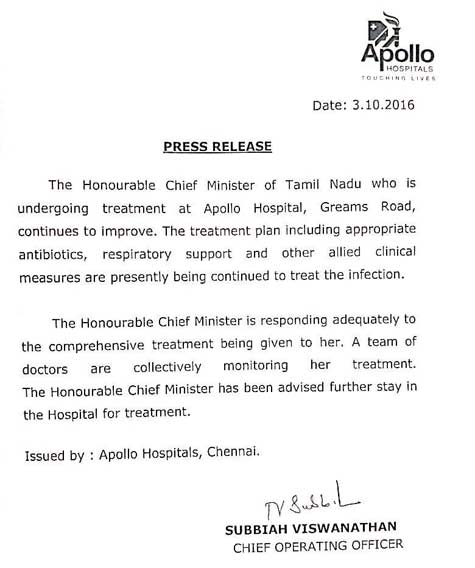 Apollo
HOSPITALS
TOUCHING LIVES

Date: 3.10.2016

PRESS RELEASE

The Honourable Chief Minister of Tamil Nadu who is undergoing treatment at Apollo Hospital, Greams Road, continues to improve. The treatment plan including appropriate antibiotics, respiratory support and other allied clinical measures are presently being continued to treat the infection.

The Honourable Chief Minister is responding adequately to the comprehensive treatment being given to her. A team of doctors are collectively monitoring her treatment. The Honourable Chief Minister has been advised further stay in the Hospital for treatment.

Issued by : Apollo Hospitals, Chennai.

TV Subbiah

SUBBIAH VISWANATHAN
CHIEF OPERATING OFFICER